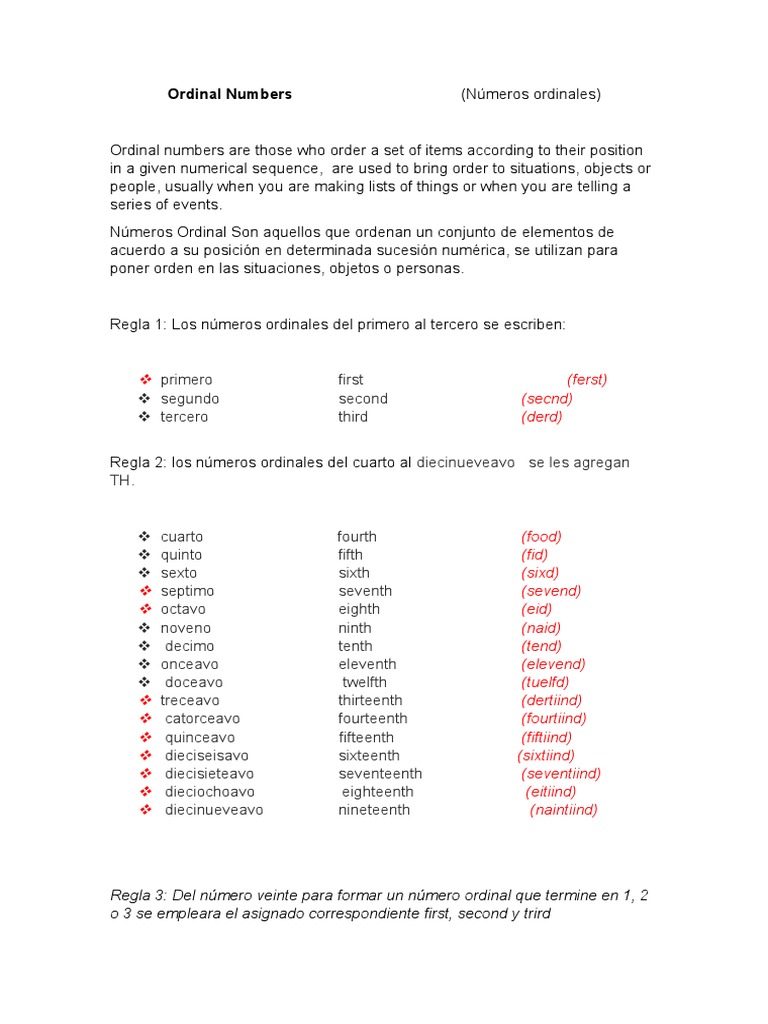 Ordinal Numbers (Números ordinales)

Ordinal numbers are those who order a set of items according to their position in a given numerical sequence, are used to bring order to situations, objects or people, usually when you are making lists of things or when you are telling a series of events.

Números Ordinal Son aquellos que ordenan un conjunto de elementos de acuerdo a su posición en determinada sucesión numérica, se utilizan para poner orden en las situaciones, objetos o personas.

Regla 1: Los números ordinales del primero al tercero se escriben:

❖ primero first (ferst)
❖ segundo second (secnd)
❖ tercero third (derd)

Regla 2: los números ordinales del cuarto al diecinueveavo se les agregan TH.

❖ cuarto fourth (food)
❖ quinto fifth (fid)
❖ sexto sixth (sixd)
❖ septimo seventh (sevend)
❖ octavo eighth (eid)
❖ noveno ninth (naid)
❖ decimo tenth (tend)
❖ onceavo eleventh (elevend)
❖ doceavo twelfth (tuelfd)
❖ treceavo thirteenth (dertiind)
❖ catorceavo fourteenth (fourtiind)
❖ quinceavo fifteenth (fiftiind)
❖ dieciseisavo sixteenth (sixtiind)
❖ diecisieteavo seventeenth (seventiind)
❖ dieciochoavo eighteenth (eitiind)
❖ diecinueveavo nineteenth (naintiind)

Regla 3: Del número veinte para formar un número ordinal que termine en 1, 2 o 3 se empleara el asignado correspondiente first, second y trird